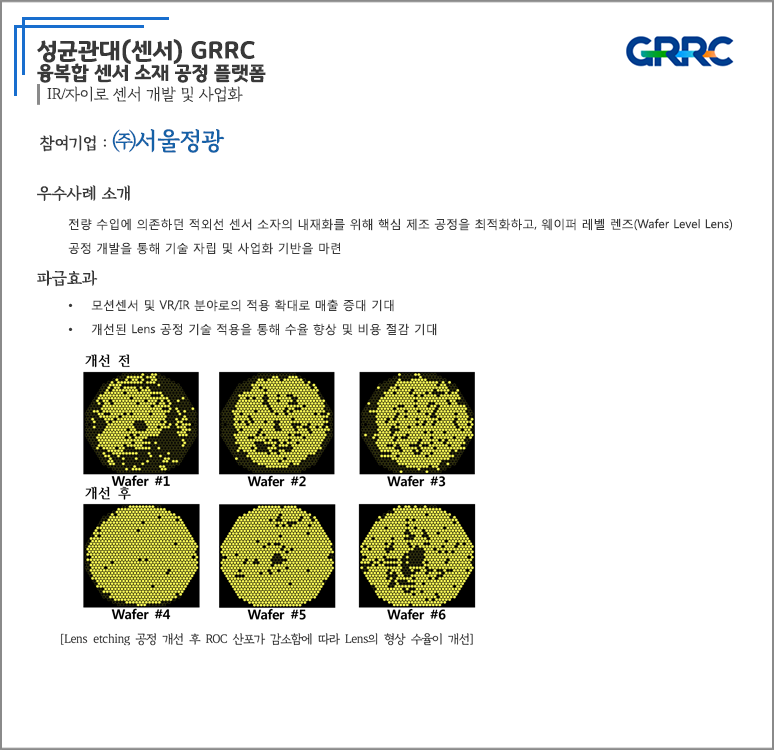 성균관대(센서) GRRC
융복합 센서 소재 공정 플랫폼
IR/자이로 센서 개발 및 사업화

GRRC

참여기업 : ㈜서울정광

우수사례 소개

전량 수입에 의존하던 적외선 센서 소자의 내재화를 위해 핵심 제조 공정을 최적화하고, 웨이퍼 레벨 렌즈(Wafer Level Lens) 공정 개발을 통해 기술 자립 및 사업화 기반을 마련

파급효과

• 모션센서 및 VR/IR 분야로의 적용 확대로 매출 증대 기대
• 개선된 Lens 공정 기술 적용을 통해 수율 향상 및 비용 절감 기대

개선 전

Wafer #1
Wafer #2
Wafer #3

개선 후

Wafer #4
Wafer #5
Wafer #6

[Lens etching 공정 개선 후 ROC 산포가 감소함에 따라 Lens의 형상 수율이 개선]